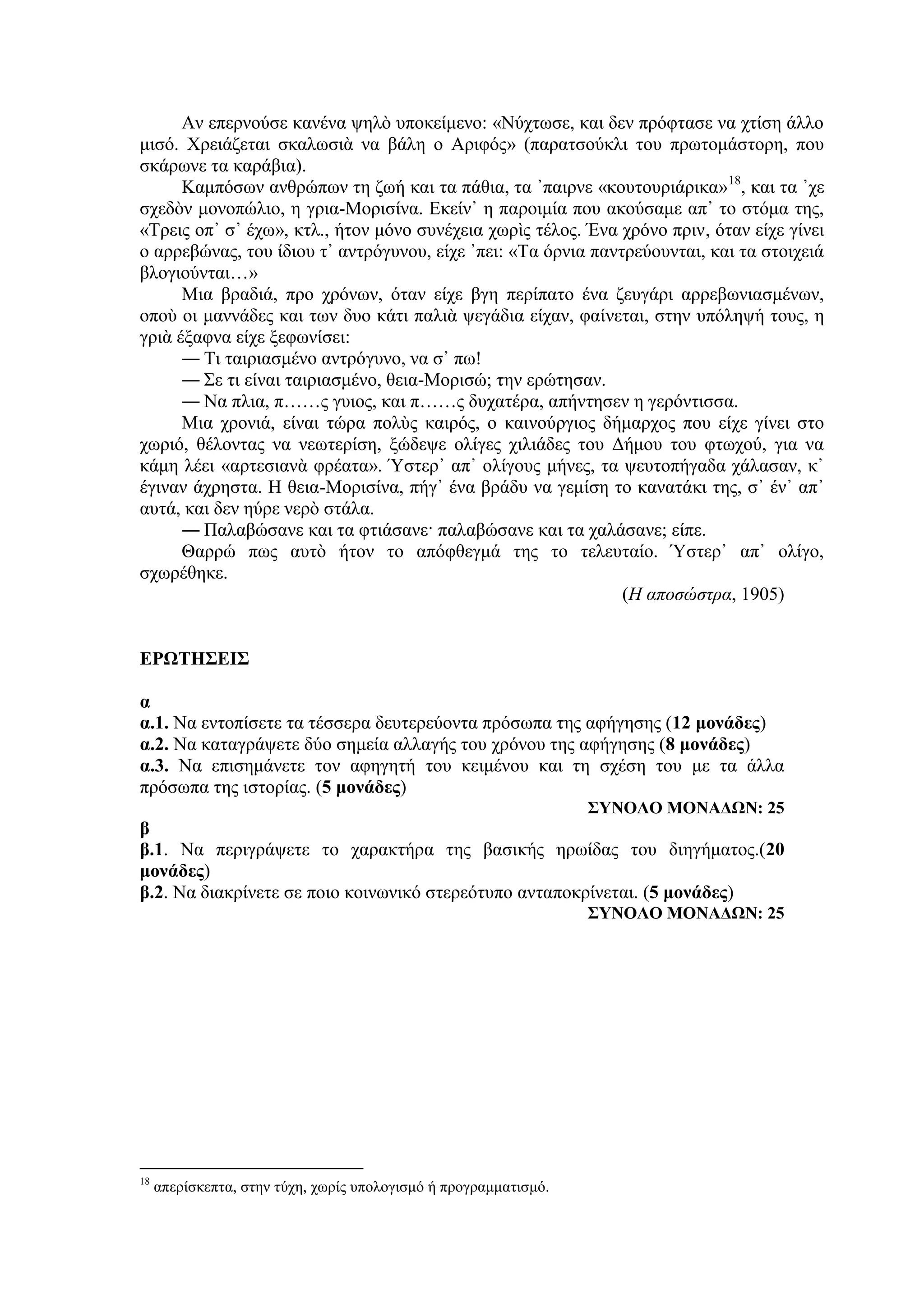 Αν επερνούσε κανένα ψηλὸ υποκείμενο: «Νύχτωσε, και δεν πρόφτασε να χτίση άλλο μισό. Χρειάζεται σκαλωσιὰ να βάλη ο Αριφός» (παρατσούκλι του πρωτομάστορη, που σκάρωνε τα καράβια).

Καμπόσων ανθρώπων τη ζωή και τα πάθια, τα ’παιρνε «κουτουριάρικα»$^{18}$, και τα ’χε σχεδὸν μονοπώλιο, η γρια-Μορισίνα. Εκείν’ η παροιμία που ακούσαμε απ’ το στόμα της, «Τρεις οπ’ σ’ έχω», κτλ., ήτον μόνο συνέχεια χωρὶς τέλος. Ένα χρόνο πριν, όταν είχε γίνει ο αρρεβώνας, του ίδιου τ’ αντρόγυνου, είχε ’πει: «Τα όρνια παντρεύουνται, και τα στοιχειά βλογιούνται…»

Μια βραδιά, προ χρόνων, όταν είχε βγη περίπατο ένα ζευγάρι αρρεβωνιασμένων, οπού οι μαννάδες και των δυο κάτι παλιὰ ψεγάδια είχαν, φαίνεται, στην υπόληψή τους, η γριὰ έξαφνα είχε ξεφωνίσει:

— Τι ταιριασμένο αντρόγυνο, να σ’ πω!

— Σε τι είναι ταιριασμένο, θεια-Μορισώ; την ερώτησαν.

— Να πλια, π……ς γυιος, και π……ς δυχατέρα, απήντησεν η γερόντισσα.

Μια χρονιά, είναι τώρα πολὺς καιρός, ο καινούργιος δήμαρχος που είχε γίνει στο χωριό, θέλοντας να νεωτερίση, ξώδεψε ολίγες χιλιάδες του Δήμου του φτωχού, για να κάμη λέει «αρτεσιανὰ φρέατα». Ύστερ’ απ’ ολίγους μήνες, τα ψευτοπήγαδα χάλασαν, κ’ έγιναν άχρηστα. Η θεια-Μορισίνα, πήγ’ ένα βράδυ να γεμίση το κανατάκι της, σ’ έν’ απ’ αυτά, και δεν ηύρε νερὸ στάλα.

— Παλαβώσανε και τα φτιάσανε· παλαβώσανε και τα χαλάσανε; είπε.

Θαρρώ πως αυτὸ ήτον το απόφθεγμά της το τελευταίο. Ύστερ’ απ’ ολίγο, σχωρέθηκε.

(Η αποσώστρα, 1905)

ΕΡΩΤΗΣΕΙΣ

α
α.1. Να εντοπίσετε τα τέσσερα δευτερεύοντα πρόσωπα της αφήγησης (12 μονάδες)
α.2. Να καταγράψετε δύο σημεία αλλαγής του χρόνου της αφήγησης (8 μονάδες)
α.3. Να επισημάνετε τον αφηγητή του κειμένου και τη σχέση του με τα άλλα πρόσωπα της ιστορίας. (5 μονάδες)
ΣΥΝΟΛΟ ΜΟΝΑΔΩΝ: 25
β
β.1. Να περιγράψετε το χαρακτήρα της βασικής ηρωίδας του διηγήματος.(20 μονάδες)
β.2. Να διακρίνετε σε ποιο κοινωνικό στερεότυπο ανταποκρίνεται. (5 μονάδες)
ΣΥΝΟΛΟ ΜΟΝΑΔΩΝ: 25

$^{18}$ απερίσκεπτα, στην τύχη, χωρίς υπολογισμό ή προγραμματισμό.